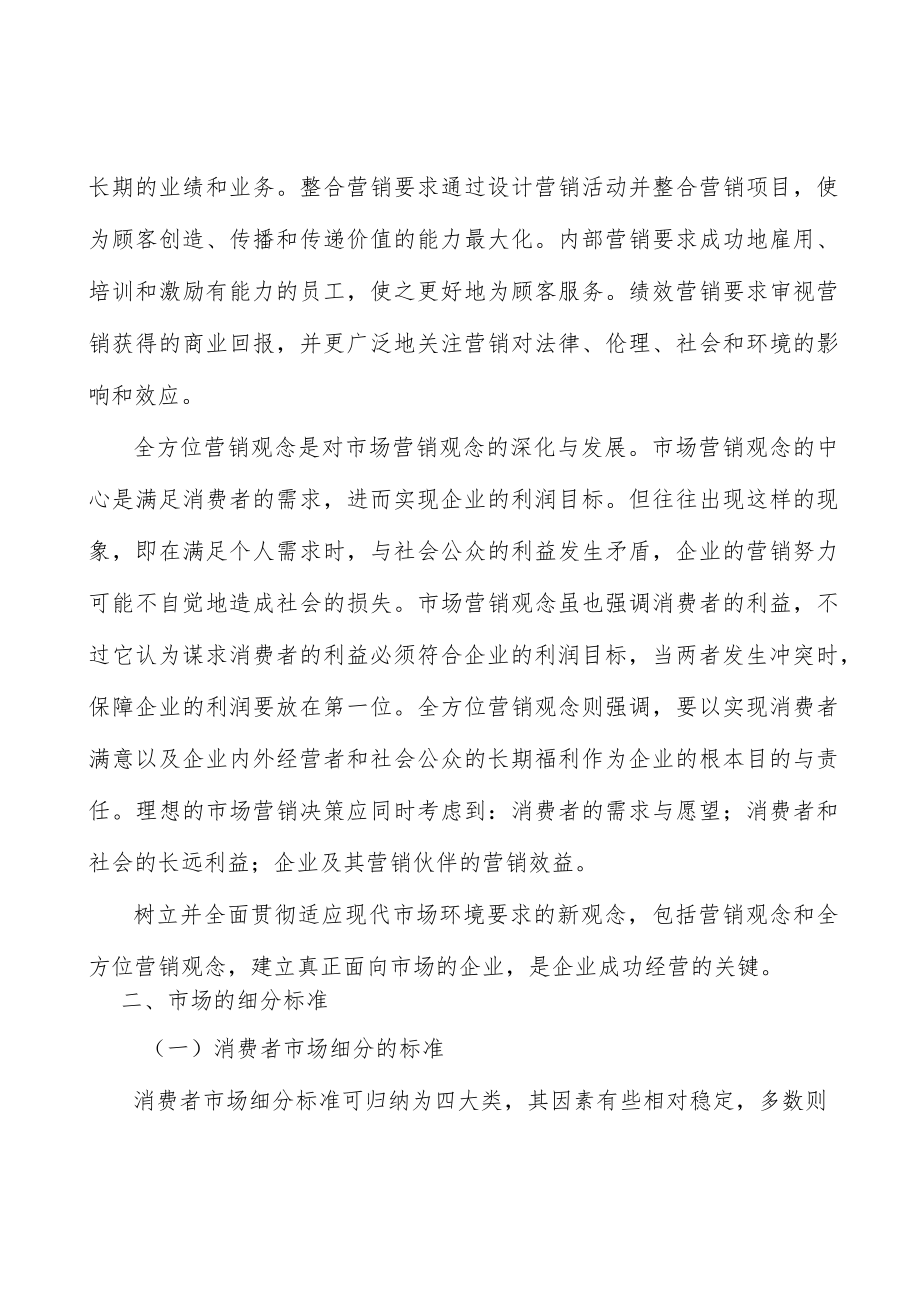 长期的业绩和业务。整合营销要求通过设计营销活动并整合营销项目，使为顾客创造、传播和传递价值的能力最大化。内部营销要求成功地雇用、培训和激励有能力的员工，使之更好地为顾客服务。绩效营销要求审视营销获得的商业回报，并更广泛地关注营销对法律、伦理、社会和环境的影响和效应。

全方位营销观念是对市场营销观念的深化与发展。市场营销观念的中心是满足消费者的需求，进而实现企业的利润目标。但往往出现这样的现象，即在满足个人需求时，与社会公众的利益发生矛盾，企业的营销努力可能不自觉地造成社会的损失。市场营销观念虽也强调消费者的利益，不过它认为谋求消费者的利益必须符合企业的利润目标，当两者发生冲突时，保障企业的利润要放在第一位。全方位营销观念则强调，要以实现消费者满意以及企业内外经营者和社会公众的长期福利作为企业的根本目的与责任。理想的市场营销决策应同时考虑到：消费者的需求与愿望；消费者和社会的长远利益；企业及其营销伙伴的营销效益。

树立并全面贯彻适应现代市场环境要求的新观念，包括营销观念和全方位营销观念，建立真正面向市场的企业，是企业成功经营的关键。

二、市场的细分标准

（一）消费者市场细分的标准

消费者市场细分标准可归纳为四大类，其因素有些相对稳定，多数则